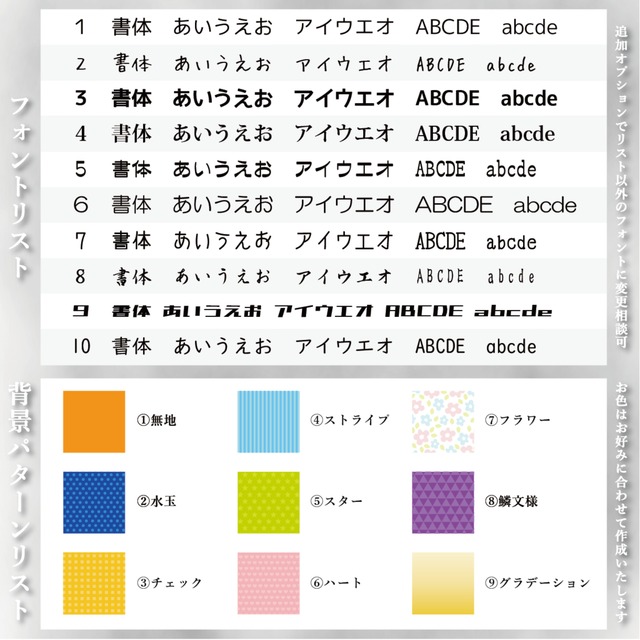 フォントリスト

1 書体 あいうえお アイウエオ ABCDE abcde
2 書体 あいうえお アイウエオ ABCDE abcde
3 書体 あいうえお アイウエオ ABCDE abcde
4 書体 あいうえお アイウエオ ABCDE abcde
5 書体 あいうえお アイウエオ ABCDE abcde
6 書体 あいうえお アイウエオ ABCDE abcde
7 書体 あいうえお アイウエオ ABCDE abcde
8 書体 あいうえお アイウエオ ABCDE abcde
9 書体 あいうえお アイウエオ ABCDE abcde
10 書体 あいうえお アイウエオ ABCDE abcde

追加オプションでリスト以外のフォントに変更相談可

背景パターンリスト

①無地
②水玉
③チェック
④ストライプ
⑤スター
⑥ハート
⑦フラワー
⑧鱗文様
⑨グラデーション

お色はお好みに合わせて作成いたします